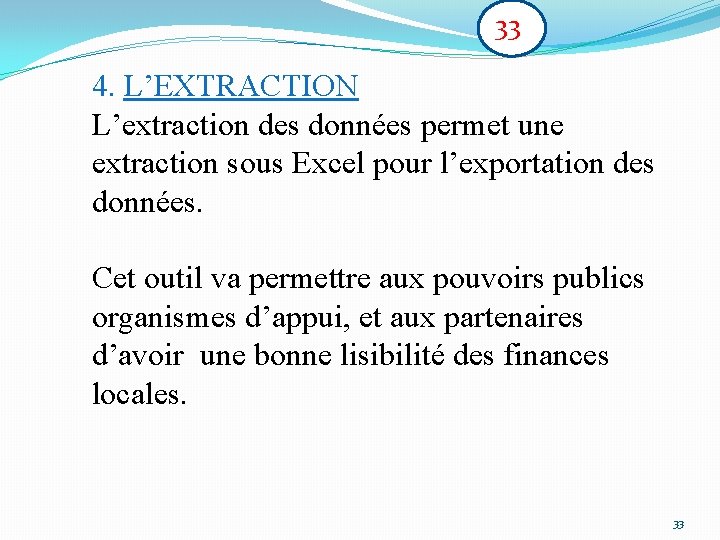 33

4. L’EXTRACTION
L’extraction des données permet une extraction sous Excel pour l’exportation des données.

Cet outil va permettre aux pouvoirs publics organismes d’appui, et aux partenaires d’avoir une bonne lisibilité des finances locales.

33